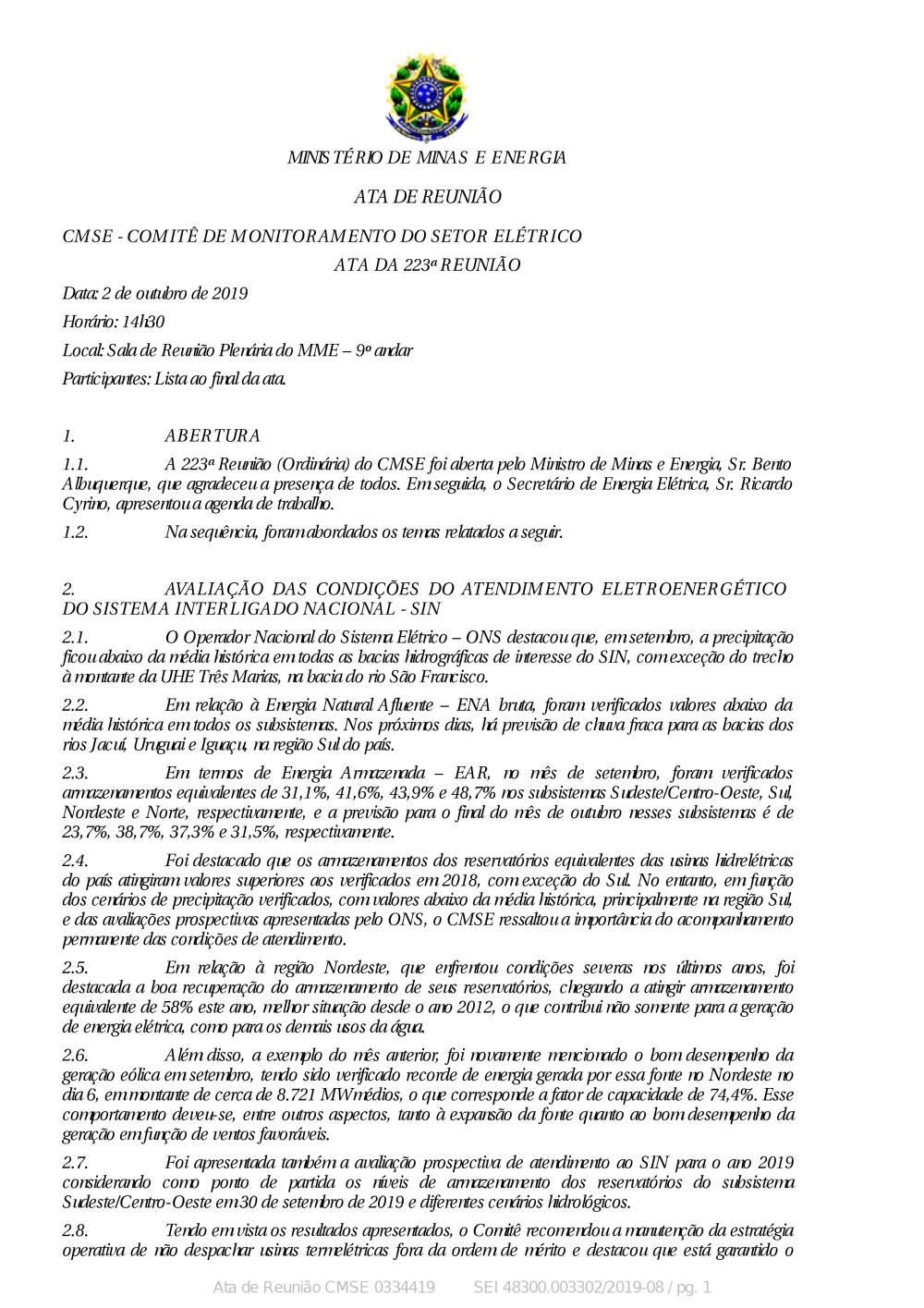 MINISTÉRIO DE MINAS E ENERGIA

ATA DE REUNIÃO

CMSE - COMITÊ DE MONITORAMENTO DO SETOR ELÉTRICO
ATA DA 223ª REUNIÃO

Data: 2 de outubro de 2019

Horário: 14h30

Local: Sala de Reunião Plenária do MME – 9º andar

Participantes: Lista ao final da ata.

1. ABERTURA

1.1. A 223ª Reunião (Ordinária) do CMSE foi aberta pelo Ministro de Minas e Energia, Sr. Bento Albuquerque, que agradeceu a presença de todos. Em seguida, o Secretário de Energia Elétrica, Sr. Ricardo Cyrino, apresentou a agenda de trabalho.

1.2. Na sequência, foram abordados os temas relatados a seguir.

2. AVALIAÇÃO DAS CONDIÇÕES DO ATENDIMENTO ELETROENERGÉTICO DO SISTEMA INTERLIGADO NACIONAL - SIN

2.1. O Operador Nacional do Sistema Elétrico – ONS destacou que, em setembro, a precipitação ficou abaixo da média histórica em todas as bacias hidrográficas de interesse do SIN, com exceção do trecho à montante da UHE Três Marias, na bacia do rio São Francisco.

2.2. Em relação à Energia Natural Afluente – ENA bruta, foram verificados valores abaixo da média histórica em todos os subsistemas. Nos próximos dias, há previsão de chuva fraca para as bacias dos rios Jacuí, Uruguai e Iguaçu, na região Sul do país.

2.3. Em termos de Energia Armazenada – EAR, no mês de setembro, foram verificados armazenamentos equivalentes de 31,1%, 41,6%, 43,9% e 48,7% nos subsistemas Sudeste/Centro-Oeste, Sul, Nordeste e Norte, respectivamente, e a previsão para o final do mês de outubro nesses subsistemas é de 23,7%, 38,7%, 37,3% e 31,5%, respectivamente.

2.4. Foi destacado que os armazenamentos dos reservatórios equivalentes das usinas hidrelétricas do país atingiram valores superiores aos verificados em 2018, com exceção do Sul. No entanto, em função dos cenários de precipitação verificados, com valores abaixo da média histórica, principalmente na região Sul, e das avaliações prospectivas apresentadas pelo ONS, o CMSE ressaltou a importância do acompanhamento permanente das condições de atendimento.

2.5. Em relação à região Nordeste, que enfrentou condições severas nos últimos anos, foi destacada a boa recuperação do armazenamento de seus reservatórios, chegando a atingir armazenamento equivalente de 58% este ano, melhor situação desde o ano 2012, o que contribui não somente para a geração de energia elétrica, como para os demais usos da água.

2.6. Além disso, a exemplo do mês anterior, foi novamente mencionado o bom desempenho da geração eólica em setembro, tendo sido verificado recorde de energia gerada por essa fonte no Nordeste no dia 6, em montante de cerca de 8.721 MWmédios, o que corresponde a fator de capacidade de 74,4%. Esse comportamento deveu-se, entre outros aspectos, tanto à expansão da fonte quanto ao bom desempenho da geração em função de ventos favoráveis.

2.7. Foi apresentada também a avaliação prospectiva de atendimento ao SIN para o ano 2019 considerando como ponto de partida os níveis de armazenamento dos reservatórios do subsistema Sudeste/Centro-Oeste em 30 de setembro de 2019 e diferentes cenários hidrológicos.

2.8. Tendo em vista os resultados apresentados, o Comitê recomendou a manutenção da estratégia operativa de não despachar usinas termelétricas fora da ordem de mérito e destacou que está garantido o

Ata de Reunião CMSE 0334419 SEI 48300.003302/2019-08 / pg. 1